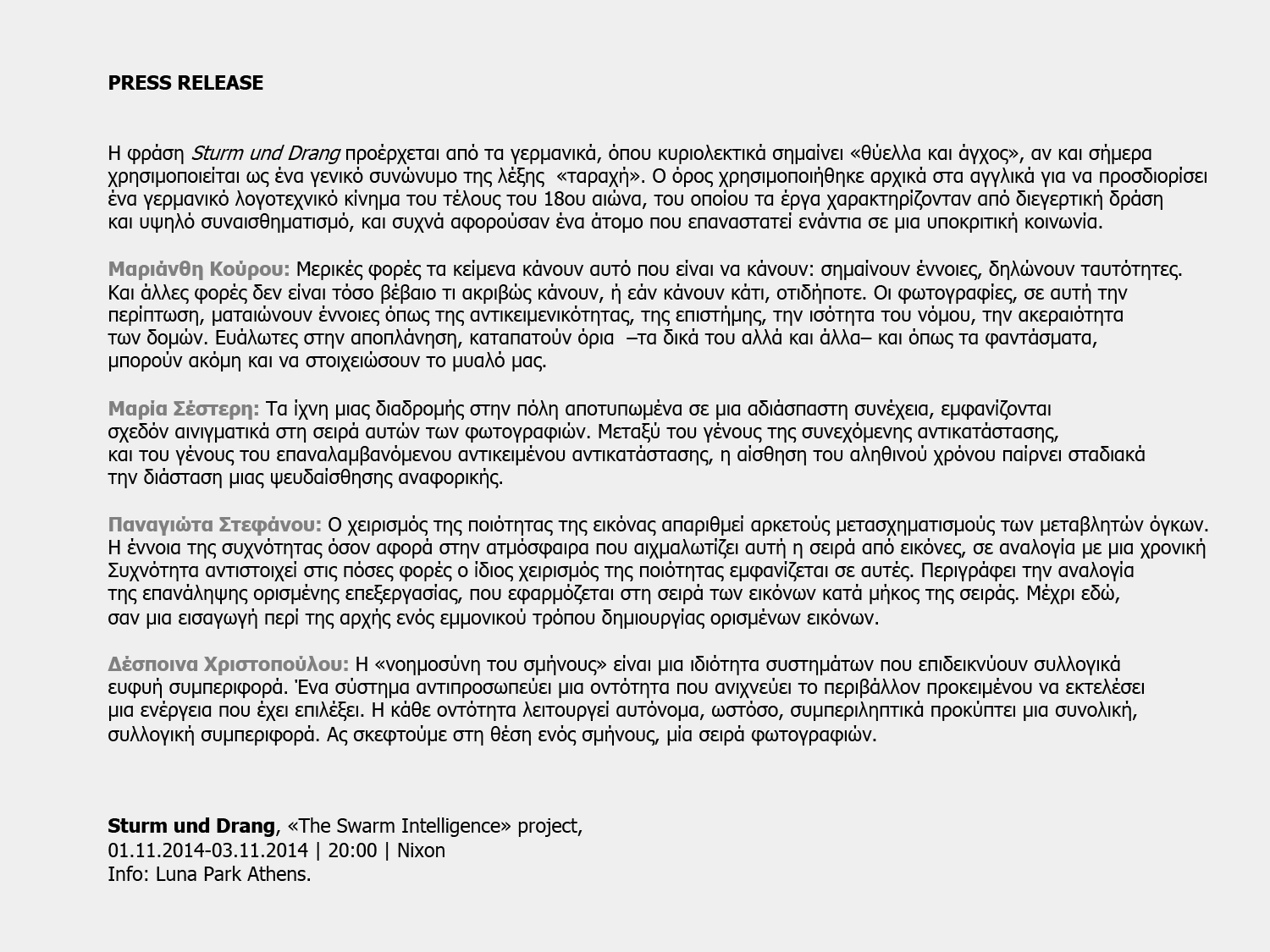 PRESS RELEASE

Η φράση Sturm und Drang προέρχεται από τα γερμανικά, όπου κυριολεκτικά σημαίνει «θύελλα και άγχος», αν και σήμερα χρησιμοποιείται ως ένα γενικό συνώνυμο της λέξης «ταραχή». Ο όρος χρησιμοποιήθηκε αρχικά στα αγγλικά για να προσδιορίσει ένα γερμανικό λογοτεχνικό κίνημα του τέλους του 18ου αιώνα, του οποίου τα έργα χαρακτηρίζονταν από διεγερτική δράση και υψηλό συναισθηματισμό, και συχνά αφορούσαν ένα άτομο που επαναστατεί ενάντια σε μια υποκριτική κοινωνία.

Μαριάνθη Κούρου: Μερικές φορές τα κείμενα κάνουν αυτό που είναι να κάνουν: σημαίνουν έννοιες, δηλώνουν ταυτότητες. Και άλλες φορές δεν είναι τόσο βέβαιο τι ακριβώς κάνουν, ή εάν κάνουν κάτι, οτιδήποτε. Οι φωτογραφίες, σε αυτή την περίπτωση, ματαιώνουν έννοιες όπως της αντικειμενικότητας, της επιστήμης, την ισότητα του νόμου, την ακεραιότητα των δομών. Ευάλωτες στην αποπλάνηση, καταπατούν όρια –τα δικά του αλλά και άλλα– και όπως τα φαντάσματα, μπορούν ακόμη και να στοιχειώσουν το μυαλό μας.

Μαρία Σέστερη: Τα ίχνη μιας διαδρομής στην πόλη αποτυπωμένα σε μια αδιάσπαστη συνέχεια, εμφανίζονται σχεδόν αινιγματικά στη σειρά αυτών των φωτογραφιών. Μεταξύ του γένους της συνεχόμενης αντικατάστασης, και του γένους του επαναλαμβανόμενου αντικειμένου αντικατάστασης, η αίσθηση του αληθινού χρόνου παίρνει σταδιακά την διάσταση μιας ψευδαίσθησης αναφορικής.

Παναγιώτα Στεφάνου: Ο χειρισμός της ποιότητας της εικόνας απαριθμεί αρκετούς μετασχηματισμούς των μεταβλητών όγκων. Η έννοια της συχνότητας όσον αφορά στην ατμόσφαιρα που αιχμαλωτίζει αυτή η σειρά από εικόνες, σε αναλογία με μια χρονική Συχνότητα αντιστοιχεί στις πόσες φορές ο ίδιος χειρισμός της ποιότητας εμφανίζεται σε αυτές. Περιγράφει την αναλογία της επανάληψης ορισμένης επεξεργασίας, που εφαρμόζεται στη σειρά των εικόνων κατά μήκος της σειράς. Μέχρι εδώ, σαν μια εισαγωγή περί της αρχής ενός εμμονικού τρόπου δημιουργίας ορισμένων εικόνων.

Δέσποινα Χριστοπούλου: Η «νοημοσύνη του σμήνους» είναι μια ιδιότητα συστημάτων που επιδεικνύουν συλλογικά ευφυή συμπεριφορά. Ένα σύστημα αντιπροσωπεύει μια οντότητα που ανιχνεύει το περιβάλλον προκειμένου να εκτελέσει μια ενέργεια που έχει επιλέξει. Η κάθε οντότητα λειτουργεί αυτόνομα, ωστόσο, συμπεριληπτικά προκύπτει μια συνολική, συλλογική συμπεριφορά. Ας σκεφτούμε στη θέση ενός σμήνους, μία σειρά φωτογραφιών.

Sturm und Drang, «The Swarm Intelligence» project,
01.11.2014-03.11.2014 | 20:00 | Nixon
Info: Luna Park Athens.